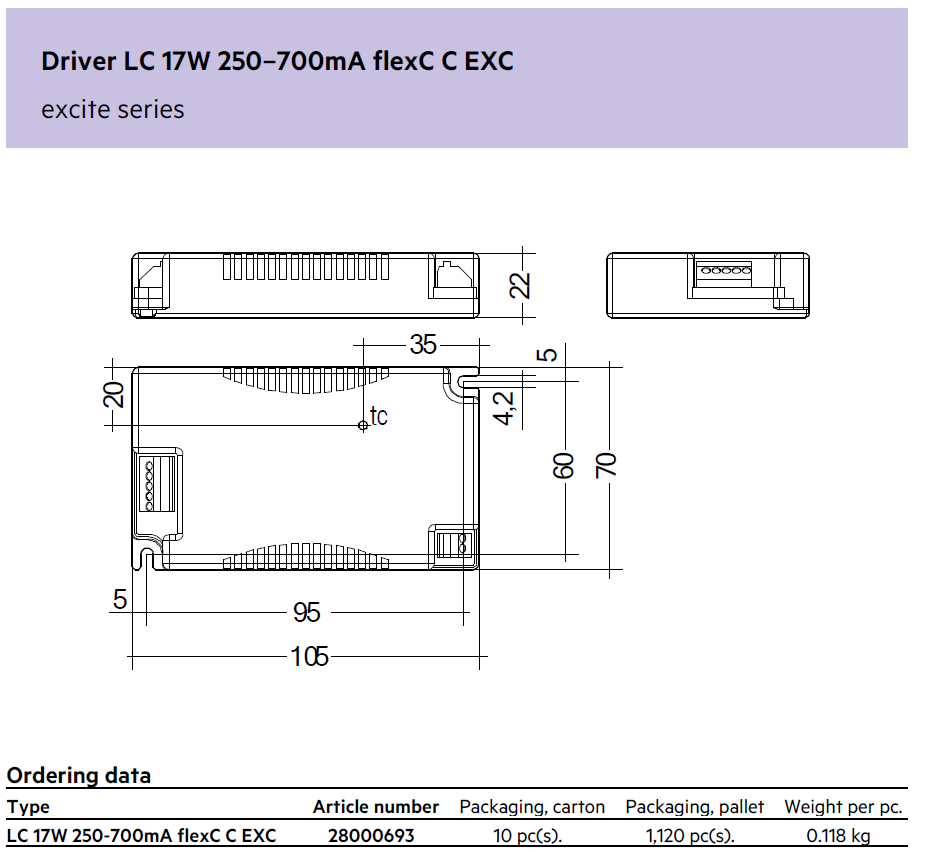 Driver LC 17W 250–700mA flexC C EXC

excite series

22

35

5

20

tc

4,2

60

70

5

95

105

Ordering data

| Type | Article number | Packaging, carton | Packaging, pallet | Weight per pc. |
|---|---|---|---|---|
| LC 17W 250-700mA flexC C EXC | 28000693 | 10 pc(s). | 1,120 pc(s). | 0.118 kg |